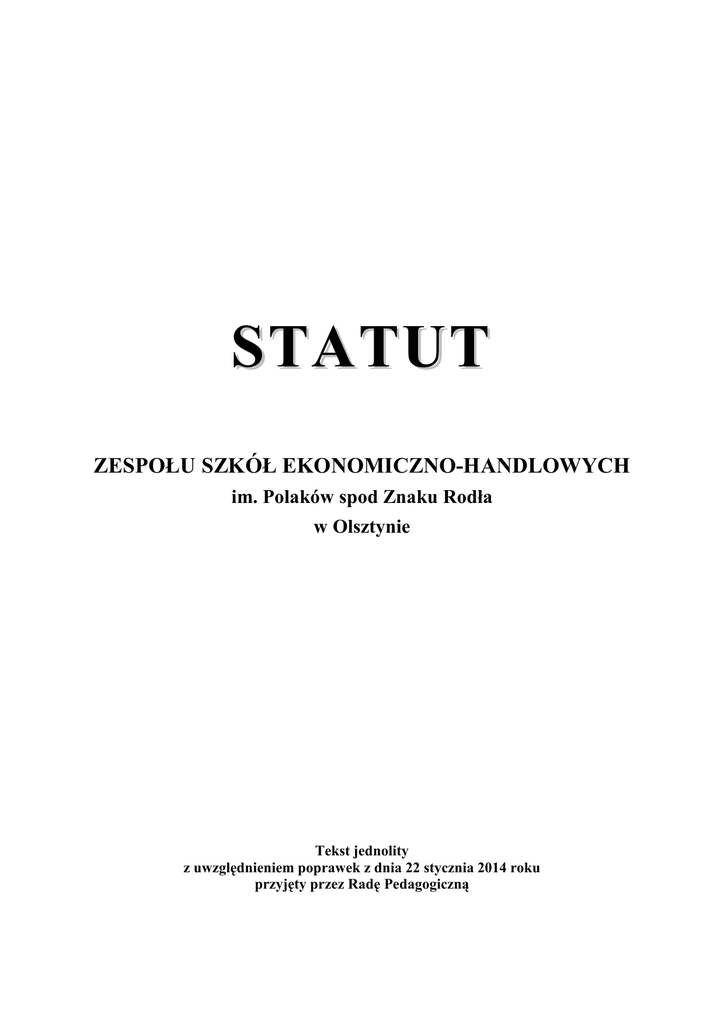 STATUT

ZESPOŁU SZKÓŁ EKONOMICZNO-HANDLOWYCH
im. Polaków spod Znaku Rodła
w Olsztynie

Tekst jednolity
z uwzględnieniem poprawek z dnia 22 stycznia 2014 roku
przyjęty przez Radę Pedagogiczną